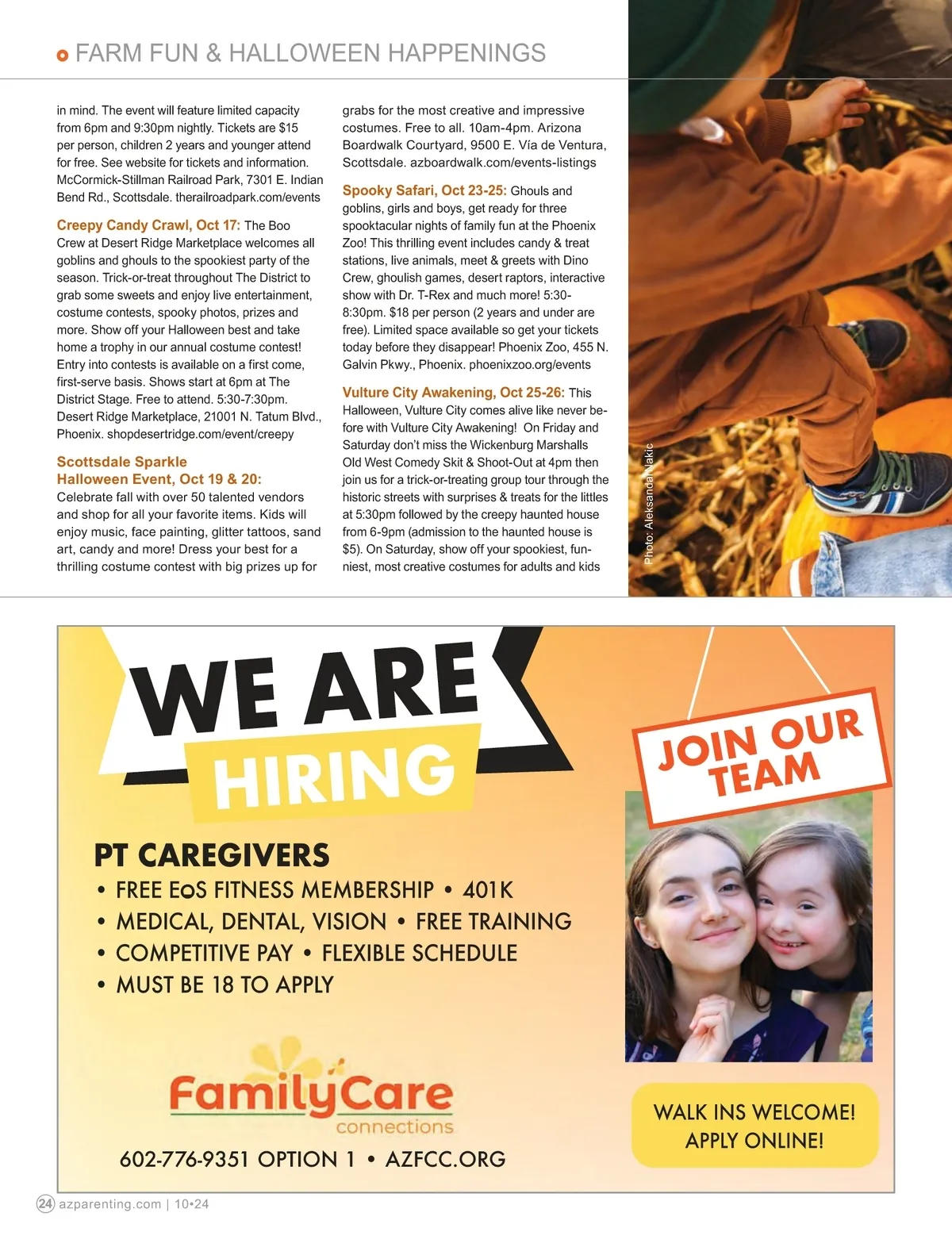 FARM FUN & HALLOWEEN HAPPENINGS

in mind. The event will feature limited capacity from 6pm and 9:30pm nightly. Tickets are $15 per person, children 2 years and younger attend for free. See website for tickets and information. McCormick-Stillman Railroad Park, 7301 E. Indian Bend Rd., Scottsdale. therailroadpark.com/events

Creepy Candy Crawl, Oct 17: The Boo Crew at Desert Ridge Marketplace welcomes all goblins and ghouls to the spookiest party of the season. Trick-or-treat throughout The District to grab some sweets and enjoy live entertainment, costume contests, spooky photos, prizes and more. Show off your Halloween best and take home a trophy in our annual costume contest! Entry into contests is available on a first come, first-serve basis. Shows start at 6pm at The District Stage. Free to attend. 5:30-7:30pm. Desert Ridge Marketplace, 21001 N. Tatum Blvd., Phoenix. shopdesertridge.com/event/creepy

Scottsdale Sparkle Halloween Event, Oct 19 & 20: Celebrate fall with over 50 talented vendors and shop for all your favorite items. Kids will enjoy music, face painting, glitter tattoos, sand art, candy and more! Dress your best for a thrilling costume contest with big prizes up for grabs for the most creative and impressive costumes. Free to all. 10am-4pm. Arizona Boardwalk Courtyard, 9500 E. Vía de Ventura, Scottsdale. azboardwalk.com/events-listings

Spooky Safari, Oct 23-25: Ghouls and goblins, girls and boys, get ready for three spooktacular nights of family fun at the Phoenix Zoo! This thrilling event includes candy & treat stations, live animals, meet & greets with Dino Crew, ghoulish games, desert raptors, interactive show with Dr. T-Rex and much more! 5:30-8:30pm. $18 per person (2 years and under are free). Limited space available so get your tickets today before they disappear! Phoenix Zoo, 455 N. Galvin Pkwy., Phoenix. phoenixzoo.org/events

Vulture City Awakening, Oct 25-26: This Halloween, Vulture City comes alive like never before with Vulture City Awakening! On Friday and Saturday don't miss the Wickenburg Marshalls Old West Comedy Skit & Shoot-Out at 4pm then join us for a trick-or-treating group tour through the historic streets with surprises & treats for the littles at 5:30pm followed by the creepy haunted house from 6-9pm (admission to the haunted house is $5). On Saturday, show off your spookiest, funniest, most creative costumes for adults and kids

Photo: Aleksandar Nakic

WE ARE HIRING

JOIN OUR TEAM

PT CAREGIVERS
• FREE EoS FITNESS MEMBERSHIP • 401K
• MEDICAL, DENTAL, VISION • FREE TRAINING
• COMPETITIVE PAY • FLEXIBLE SCHEDULE
• MUST BE 18 TO APPLY

FamilyCare connections

602-776-9351 OPTION 1 • AZFCC.ORG

WALK INS WELCOME! APPLY ONLINE!

24 azparenting.com | 10•24